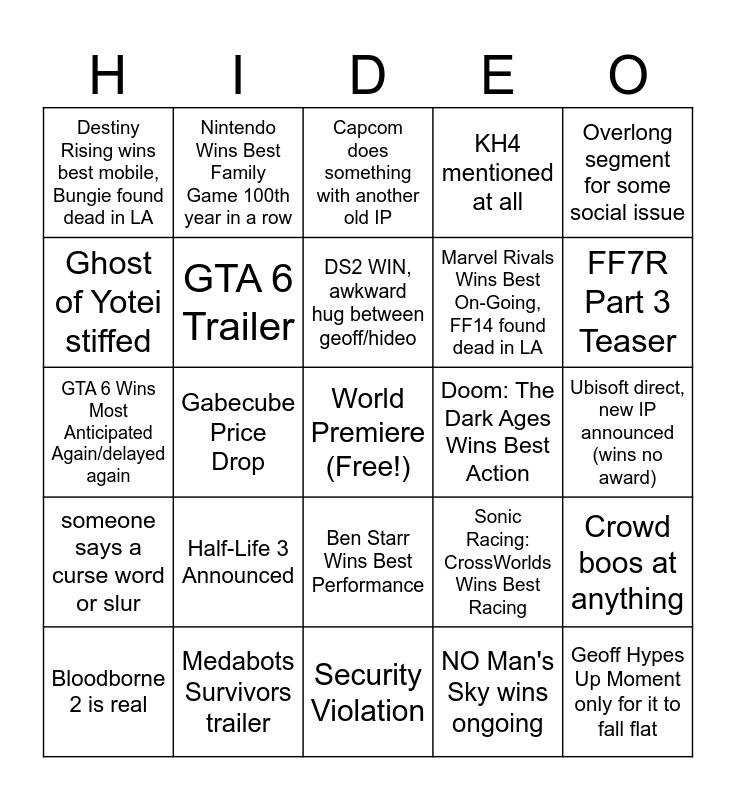 | H | I | D | E | O |
|---|---|---|---|---|
| Destiny Rising wins best mobile, Bungie found dead in LA | Nintendo Wins Best Family Game 100th year in a row | Capcom does something with another old IP | KH4 mentioned at all | Overlong segment for some social issue |
| Ghost of Yotei stiffed | GTA 6 Trailer | DS2 WIN, awkward hug between geoff/hideo | Marvel Rivals Wins Best On-Going, FF14 found dead in LA | FF7R Part 3 Teaser |
| GTA 6 Wins Most Anticipated Again/delayed again | Gabecube Price Drop | World Premiere (Free!) | Doom: The Dark Ages Wins Best Action | Ubisoft direct, new IP announced (wins no award) |
| someone says a curse word or slur | Half-Life 3 Announced | Ben Starr Wins Best Performance | Sonic Racing: CrossWorlds Wins Best Racing | Crowd boos at anything |
| Bloodborne 2 is real | Medabots Survivors trailer | Security Violation | NO Man's Sky wins ongoing | Geoff Hypes Up Moment only for it to fall flat |